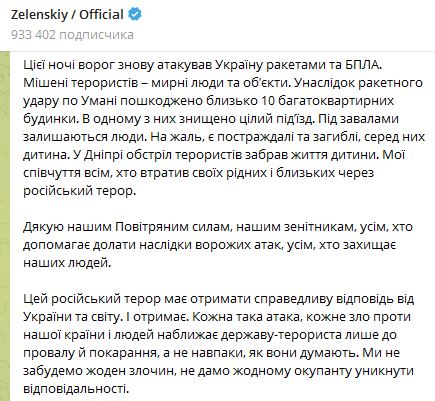 Zelenskiy / Official
933 402 подписчика

Цієї ночі ворог знову атакував Україну ракетами та БПЛА. Мішені терористів – мирні люди та об'єкти. Унаслідок ракетного удару по Умані пошкоджено близько 10 багатоквартирних будинки. В одному з них знищено цілий під'їзд. Під завалами залишаються люди. На жаль, є постраждалі та загиблі, серед них дитина. У Дніпрі обстріл терористів забрав життя дитини. Мої співчуття всім, хто втратив своїх рідних і близьких через російський терор.

Дякую нашим Повітряним силам, нашим зенітникам, усім, хто допомагає долати наслідки ворожих атак, усім, хто захищає наших людей.

Цей російський терор має отримати справедливу відповідь від України та світу. І отримає. Кожна така атака, кожне зло проти нашої країни і людей наближає державу-терориста лише до провалу й покарання, а не навпаки, як вони думають. Ми не забудемо жоден злочин, не дамо жодному окупанту уникнути відповідальності.